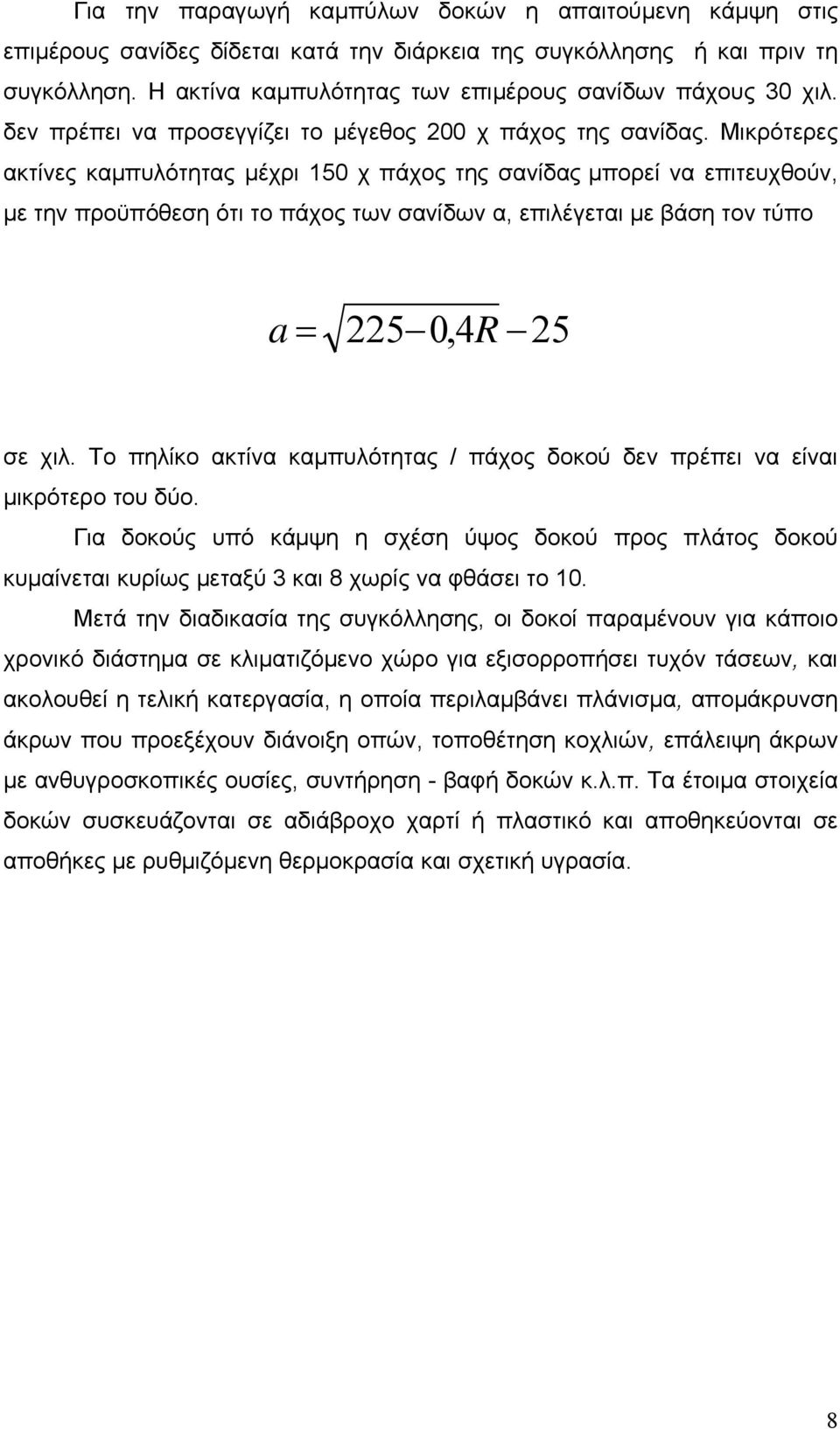 Για την παραγωγή καμπύλων δοκών η απαιτούμενη κάμψη στις επιμέρους σανίδες δίδεται κατά την διάρκεια της συγκόλλησης ή και πριν τη συγκόλληση. Η ακτίνα καμπυλότητας των επιμέρους σανίδων πάχους 30 χιλ. δεν πρέπει να προσεγγίζει το μέγεθος 200 χ πάχος της σανίδας. Μικρότερες ακτίνες καμπυλότητας μέχρι 150 χ πάχος της σανίδας μπορεί να επιτευχθούν, με την προϋπόθεση ότι το πάχος των σανίδων α, επιλέγεται με βάση τον τύπο

$a = \sqrt{225 - 0,4R} - 25$

σε χιλ. Το πηλίκο ακτίνα καμπυλότητας / πάχος δοκού δεν πρέπει να είναι μικρότερο του δύο.

Για δοκούς υπό κάμψη η σχέση ύψος δοκού προς πλάτος δοκού κυμαίνεται κυρίως μεταξύ 3 και 8 χωρίς να φθάσει το 10.

Μετά την διαδικασία της συγκόλλησης, οι δοκοί παραμένουν για κάποιο χρονικό διάστημα σε κλιματιζόμενο χώρο για εξισορροπήσει τυχόν τάσεων, και ακολουθεί η τελική κατεργασία, η οποία περιλαμβάνει πλάνισμα, απομάκρυνση άκρων που προεξέχουν διάνοιξη οπών, τοποθέτηση κοχλιών, επάλειψη άκρων με ανθυγροσκοπικές ουσίες, συντήρηση - βαφή δοκών κ.λ.π. Τα έτοιμα στοιχεία δοκών συσκευάζονται σε αδιάβροχο χαρτί ή πλαστικό και αποθηκεύονται σε αποθήκες με ρυθμιζόμενη θερμοκρασία και σχετική υγρασία.

8